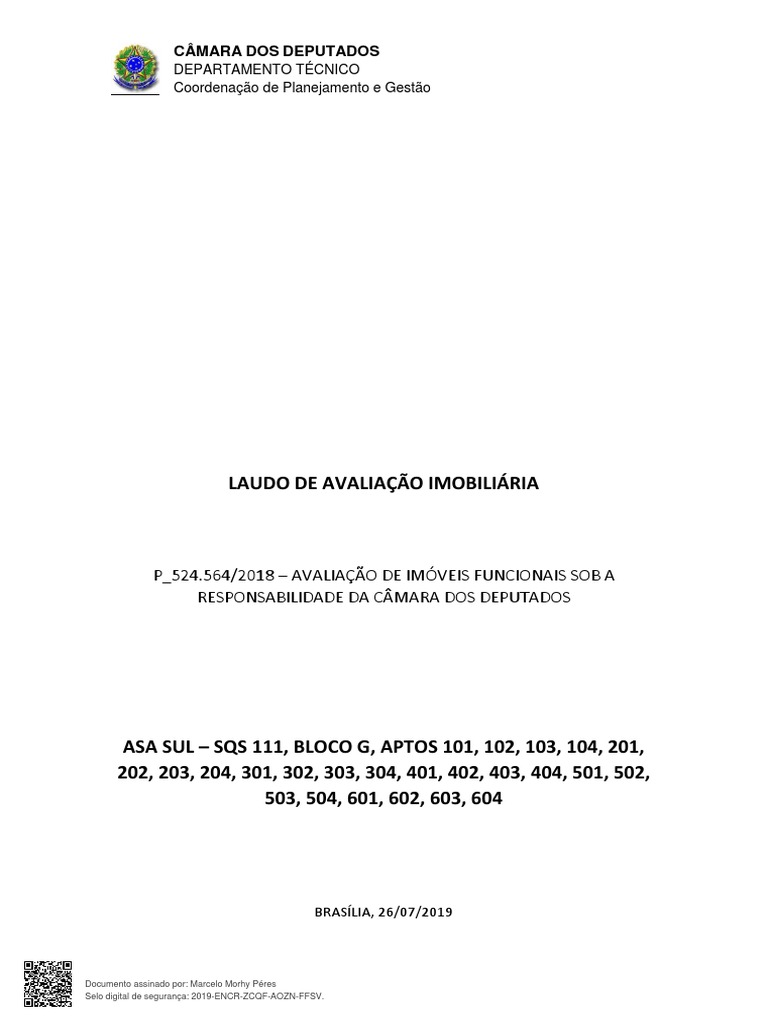 CÂMARA DOS DEPUTADOS
DEPARTAMENTO TÉCNICO
Coordenação de Planejamento e Gestão

LAUDO DE AVALIAÇÃO IMOBILIÁRIA

P_524.564/2018 – AVALIAÇÃO DE IMÓVEIS FUNCIONAIS SOB A RESPONSABILIDADE DA CÂMARA DOS DEPUTADOS

ASA SUL – SQS 111, BLOCO G, APTOS 101, 102, 103, 104, 201, 202, 203, 204, 301, 302, 303, 304, 401, 402, 403, 404, 501, 502, 503, 504, 601, 602, 603, 604

BRASÍLIA, 26/07/2019

Documento assinado por: Marcelo Morhy Péres
Selo digital de segurança: 2019-ENCR-ZCQF-AOZN-FFSV.